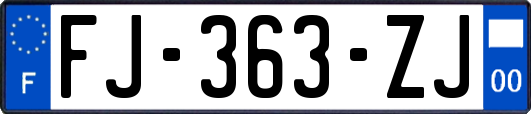 F

FJ-363-ZJ

00